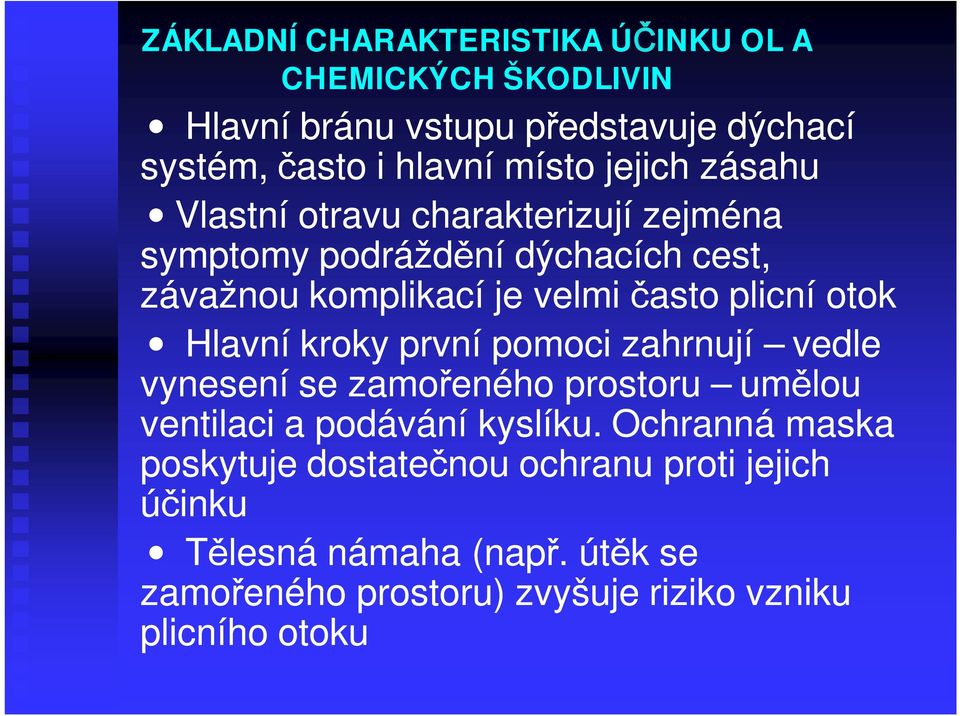 ZÁKLADNÍ CHARAKTERISTIKA ÚČINKU OL A CHEMICKÝCH ŠKODLIVIN

• Hlavní bránu vstupu představuje dýchací systém, často i hlavní místo jejich zásahu

• Vlastní otravu charakterizují zejména symptomy podráždění dýchacích cest, závažnou komplikací je velmi často plicní otok

• Hlavní kroky první pomoci zahrnují – vedle vynesení se zamořeného prostoru – umělou ventilaci a podávání kyslíku. Ochranná maska poskytuje dostatečnou ochranu proti jejich účinku

• Tělesná námaha (např. útěk se zamořeného prostoru) zvyšuje riziko vzniku plicního otoku